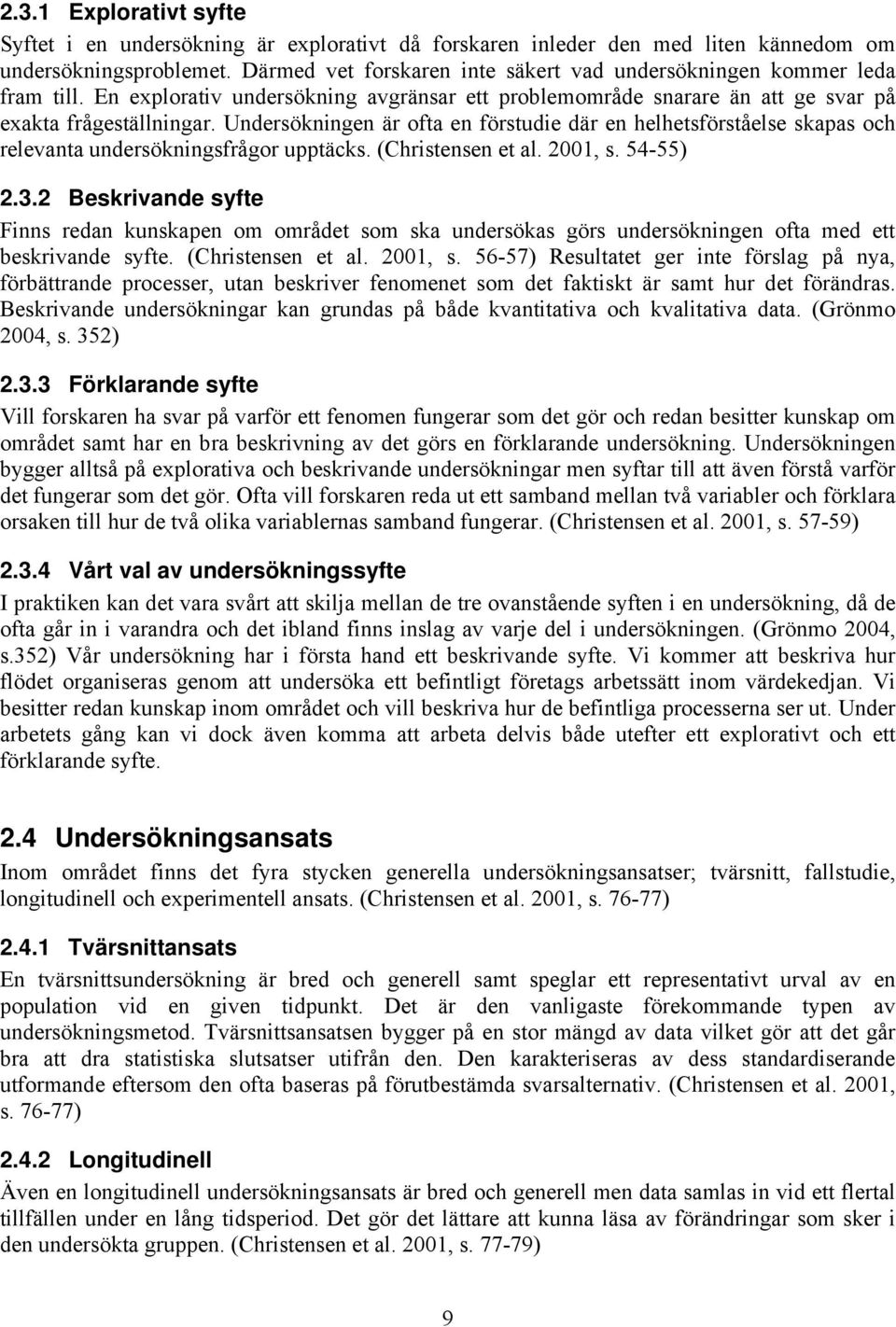 2.3.1 Explorativt syfte

Syftet i en undersökning är explorativt då forskaren inleder den med liten kännedom om undersökningsproblemet. Därmed vet forskaren inte säkert vad undersökningen kommer leda fram till. En explorativ undersökning avgränsar ett problemområde snarare än att ge svar på exakta frågeställningar. Undersökningen är ofta en förstudie där en helhetsförståelse skapas och relevanta undersökningsfrågor upptäcks. (Christensen et al. 2001, s. 54-55)

2.3.2 Beskrivande syfte

Finns redan kunskapen om området som ska undersökas görs undersökningen ofta med ett beskrivande syfte. (Christensen et al. 2001, s. 56-57) Resultatet ger inte förslag på nya, förbättrande processer, utan beskriver fenomenet som det faktiskt är samt hur det förändras. Beskrivande undersökningar kan grundas på både kvantitativa och kvalitativa data. (Grönmo 2004, s. 352)

2.3.3 Förklarande syfte

Vill forskaren ha svar på varför ett fenomen fungerar som det gör och redan besitter kunskap om området samt har en bra beskrivning av det görs en förklarande undersökning. Undersökningen bygger alltså på explorativa och beskrivande undersökningar men syftar till att även förstå varför det fungerar som det gör. Ofta vill forskaren reda ut ett samband mellan två variabler och förklara orsaken till hur de två olika variablernas samband fungerar. (Christensen et al. 2001, s. 57-59)

2.3.4 Vårt val av undersökningssyfte

I praktiken kan det vara svårt att skilja mellan de tre ovanstående syften i en undersökning, då de ofta går in i varandra och det ibland finns inslag av varje del i undersökningen. (Grönmo 2004, s.352) Vår undersökning har i första hand ett beskrivande syfte. Vi kommer att beskriva hur flödet organiseras genom att undersöka ett befintligt företags arbetssätt inom värdekedjan. Vi besitter redan kunskap inom området och vill beskriva hur de befintliga processerna ser ut. Under arbetets gång kan vi dock även komma att arbeta delvis både utefter ett explorativt och ett förklarande syfte.

2.4 Undersökningsansats

Inom området finns det fyra stycken generella undersökningsansatser; tvärsnitt, fallstudie, longitudinell och experimentell ansats. (Christensen et al. 2001, s. 76-77)

2.4.1 Tvärsnittansats

En tvärsnittsundersökning är bred och generell samt speglar ett representativt urval av en population vid en given tidpunkt. Det är den vanligaste förekommande typen av undersökningsmetod. Tvärsnittsansatsen bygger på en stor mängd av data vilket gör att det går bra att dra statistiska slutsatser utifrån den. Den karakteriseras av dess standardiserande utformande eftersom den ofta baseras på förutbestämda svarsalternativ. (Christensen et al. 2001, s. 76-77)

2.4.2 Longitudinell

Även en longitudinell undersökningsansats är bred och generell men data samlas in vid ett flertal tillfällen under en lång tidsperiod. Det gör det lättare att kunna läsa av förändringar som sker i den undersökta gruppen. (Christensen et al. 2001, s. 77-79)

9